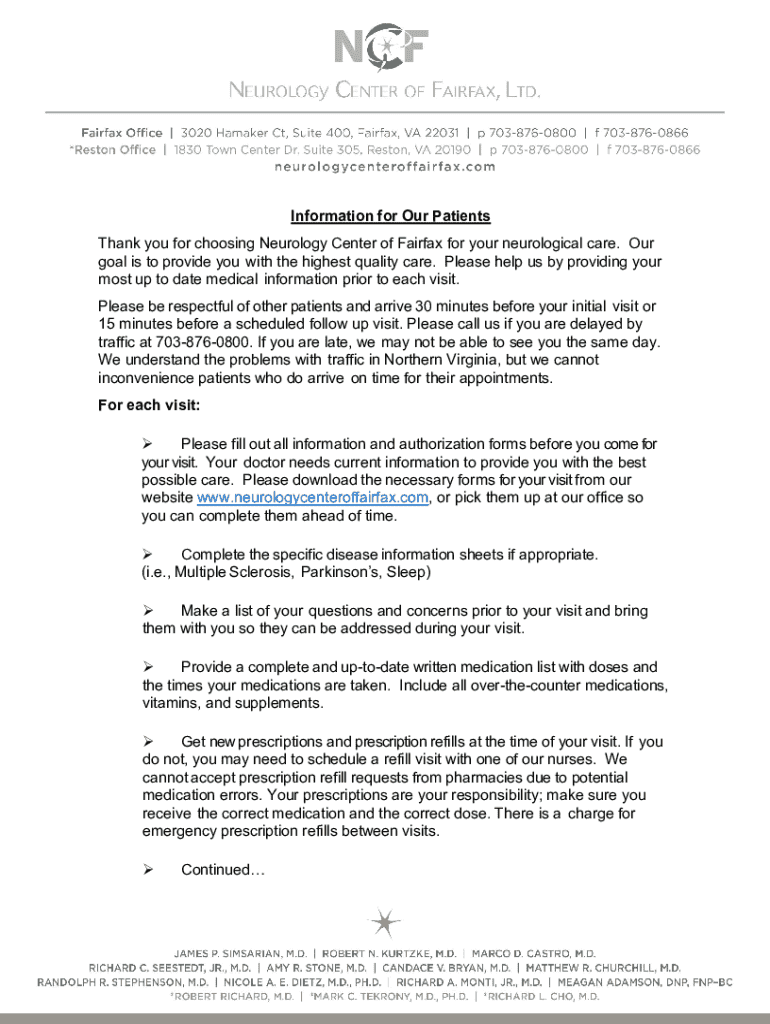 NCF

NEUROLOGY CENTER OF FAIRFAX, LTD.

Fairfax Office | 3020 Hamaker Ct, Suite 400, Fairfax, VA 22031 | p 703-876-0800 | f 703-876-0866
*Reston Office | 1830 Town Center Dr. Suite 305, Reston, VA 20190 | p 703-876-0800 | f 703-876-0866
neurologycenteroffairfax.com

Information for Our Patients

Thank you for choosing Neurology Center of Fairfax for your neurological care. Our goal is to provide you with the highest quality care. Please help us by providing your most up to date medical information prior to each visit.

Please be respectful of other patients and arrive 30 minutes before your initial visit or 15 minutes before a scheduled follow up visit. Please call us if you are delayed by traffic at 703-876-0800. If you are late, we may not be able to see you the same day. We understand the problems with traffic in Northern Virginia, but we cannot inconvenience patients who do arrive on time for their appointments.

For each visit:

➢ Please fill out all information and authorization forms before you come for your visit. Your doctor needs current information to provide you with the best possible care. Please download the necessary forms for your visit from our website www.neurologycenteroffairfax.com, or pick them up at our office so you can complete them ahead of time.

➢ Complete the specific disease information sheets if appropriate. (i.e., Multiple Sclerosis, Parkinson's, Sleep)

➢ Make a list of your questions and concerns prior to your visit and bring them with you so they can be addressed during your visit.

➢ Provide a complete and up-to-date written medication list with doses and the times your medications are taken. Include all over-the-counter medications, vitamins, and supplements.

➢ Get new prescriptions and prescription refills at the time of your visit. If you do not, you may need to schedule a refill visit with one of our nurses. We cannot accept prescription refill requests from pharmacies due to potential medication errors. Your prescriptions are your responsibility; make sure you receive the correct medication and the correct dose. There is a charge for emergency prescription refills between visits.

➢ Continued…

JAMES P. SIMSARIAN, M.D. | ROBERT N. KURTZKE, M.D. | MARCO D. CASTRO, M.D.
RICHARD C. SEESTEDT, JR., M.D. | AMY R. STONE, M.D. | CANDACE V. BRYAN, M.D. | MATTHEW R. CHURCHILL, M.D.
RANDOLPH R. STEPHENSON, M.D. | NICOLE A. E. DIETZ, M.D., PH.D. | RICHARD A. MONTI, JR., M.D. | MEAGAN ADAMSON, DNP, FNP-BC
*ROBERT RICHARD, M.D. | *MARK C. TEKRONY, M.D., PH.D. | *RICHARD L. CHO, M.D.